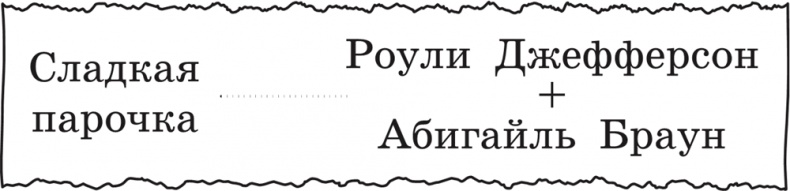 Сладкая парочка

Роули Джефферсон
+
Абигайль Браун